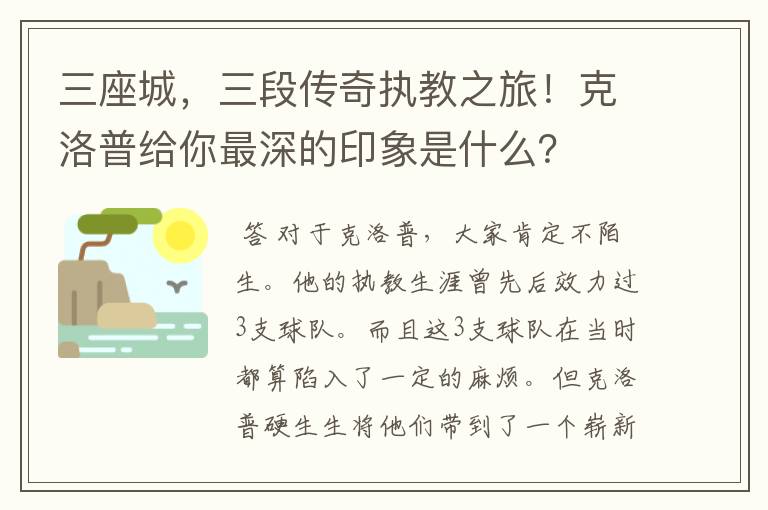 三座城，三段传奇执教之旅！克洛普给你最深的印象是什么？

答 对于克洛普，大家肯定不陌生。他的执教生涯曾先后效力过3支球队。而且这3支球队在当时都算陷入了一定的麻烦。但克洛普硬生生将他们带到了一个崭新